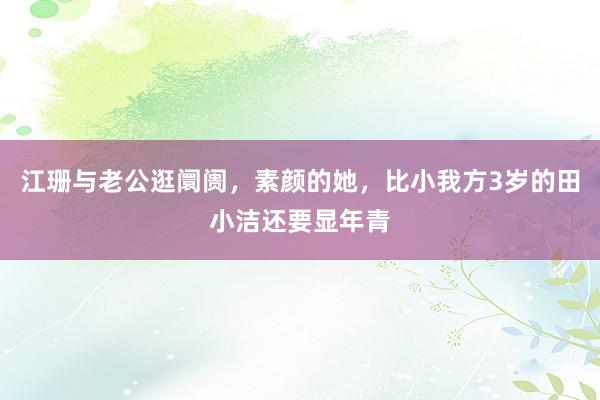 江珊与老公逛阛阓，素颜的她，比小我方3岁的田小洁还要显年青